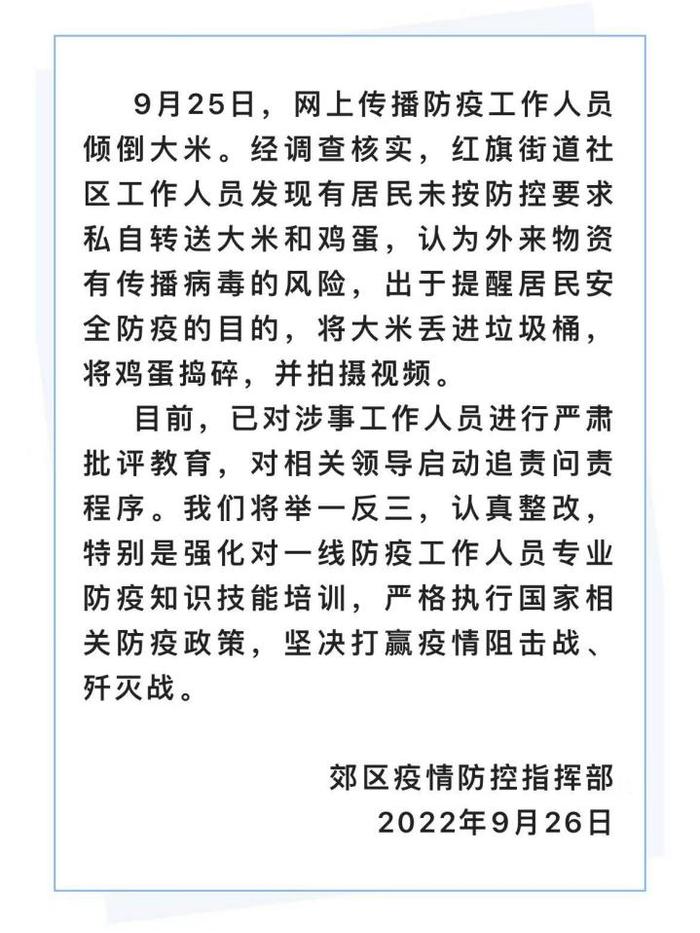 9月25日，网上传播防疫工作人员倾倒大米。经调查核实，红旗街道社区工作人员发现有居民未按防控要求私自转送大米和鸡蛋，认为外来物资有传播病毒的风险，出于提醒居民安全防疫的目的，将大米丢进垃圾桶，将鸡蛋捣碎，并拍摄视频。

目前，已对涉事工作人员进行严肃批评教育，对相关领导启动追责问责程序。我们将举一反三，认真整改，特别是强化对一线防疫工作人员专业防疫知识技能培训，严格执行国家相关防疫政策，坚决打赢疫情阻击战、歼灭战。

郊区疫情防控指挥部
2022年9月26日